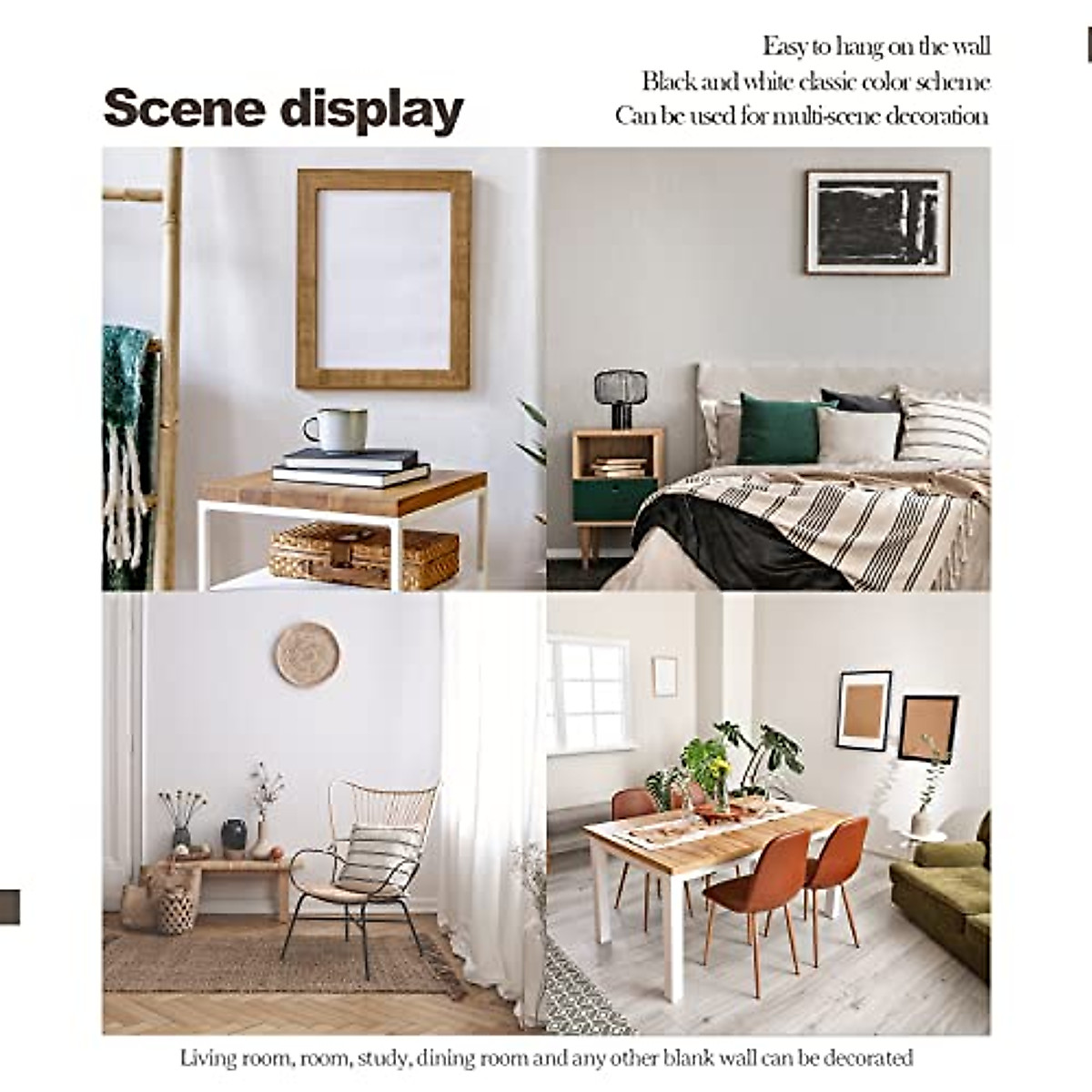 Scene display

Easy to hang on the wall
Black and white classic color scheme
Can be used for multi-scene decoration

Living room, room, study, dining room and any other blank wall can be decorated